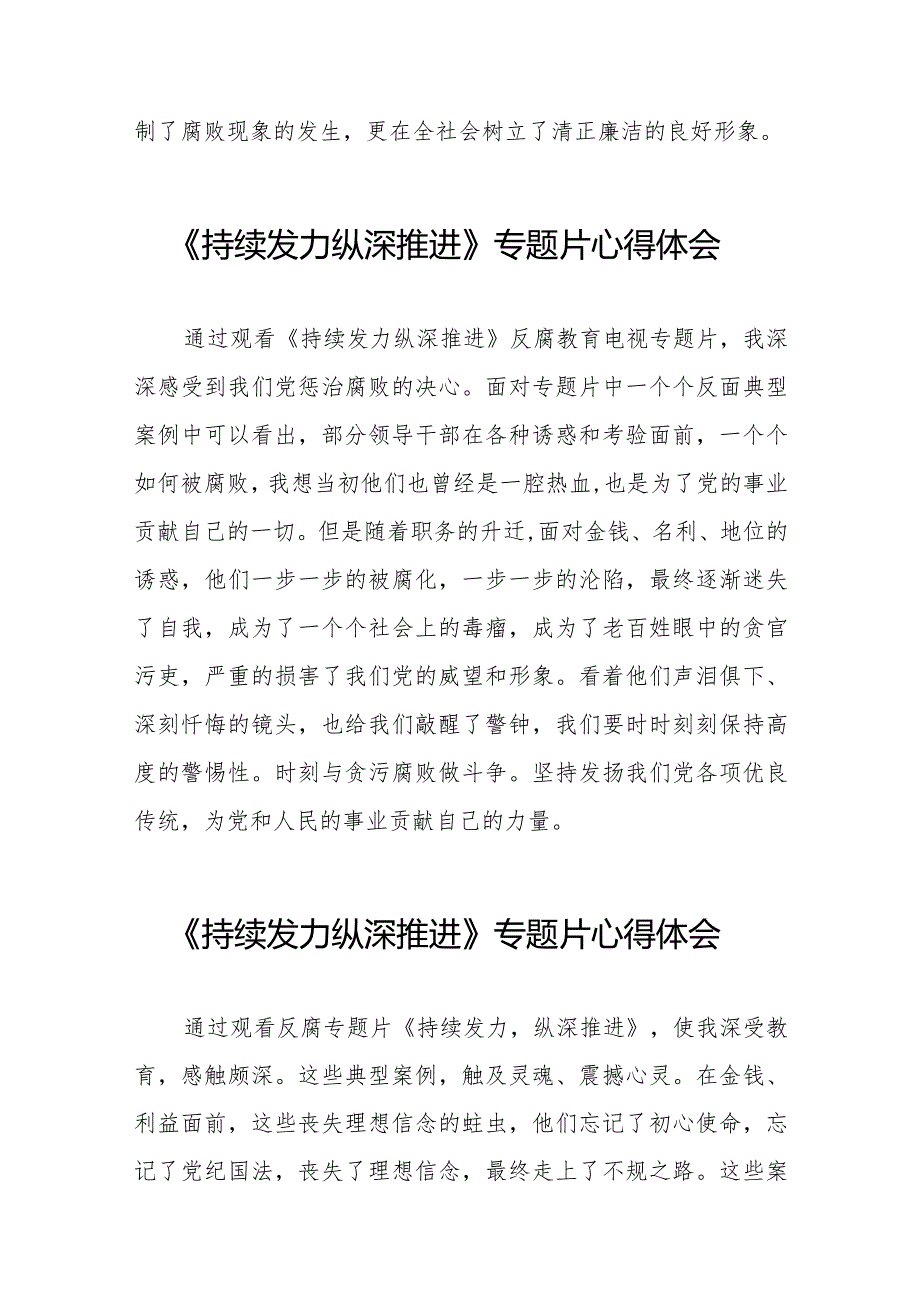 制了腐败现象的发生，更在全社会树立了清正廉洁的良好形象。

《持续发力纵深推进》专题片心得体会

通过观看《持续发力纵深推进》反腐教育电视专题片，我深深感受到我们党惩治腐败的决心。面对专题片中一个个反面典型案例中可以看出，部分领导干部在各种诱惑和考验面前，一个个如何被腐败，我想当初他们也曾经是一腔热血,也是为了党的事业贡献自己的一切。但是随着职务的升迁,面对金钱、名利、地位的诱惑，他们一步一步的被腐化，一步一步的沦陷，最终逐渐迷失了自我，成为了一个个社会上的毒瘤，成为了老百姓眼中的贪官污吏，严重的损害了我们党的威望和形象。看着他们声泪俱下、深刻忏悔的镜头，也给我们敲醒了警钟，我们要时时刻刻保持高度的警惕性。时刻与贪污腐败做斗争。坚持发扬我们党各项优良传统，为党和人民的事业贡献自己的力量。

《持续发力纵深推进》专题片心得体会

通过观看反腐专题片《持续发力，纵深推进》，使我深受教育，感触颇深。这些典型案例，触及灵魂、震撼心灵。在金钱、利益面前，这些丧失理想信念的蛀虫，他们忘记了初心使命，忘记了党纪国法，丧失了理想信念，最终走上了不规之路。这些案